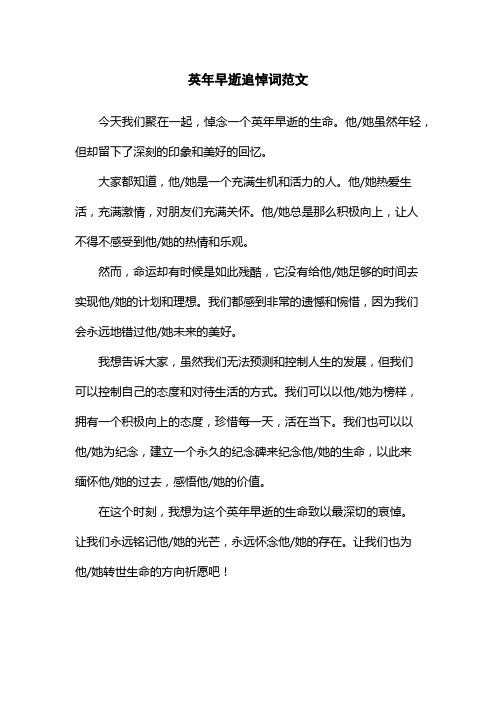 英年早逝追悼词范文

今天我们聚在一起，悼念一个英年早逝的生命。他/她虽然年轻，但却留下了深刻的印象和美好的回忆。

大家都知道，他/她是一个充满生机和活力的人。他/她热爱生活，充满激情，对朋友们充满关怀。他/她总是那么积极向上，让人不得不感受到他/她的热情和乐观。

然而，命运却有时候是如此残酷，它没有给他/她足够的时间去实现他/她的计划和理想。我们都感到非常的遗憾和惋惜，因为我们会永远地错过他/她未来的美好。

我想告诉大家，虽然我们无法预测和控制人生的发展，但我们可以控制自己的态度和对待生活的方式。我们可以以他/她为榜样，拥有一个积极向上的态度，珍惜每一天，活在当下。我们也可以以他/她为纪念，建立一个永久的纪念碑来纪念他/她的生命，以此来缅怀他/她的过去，感悟他/她的价值。

在这个时刻，我想为这个英年早逝的生命致以最深切的哀悼。让我们永远铭记他/她的光芒，永远怀念他/她的存在。让我们也为他/她转世生命的方向祈愿吧！